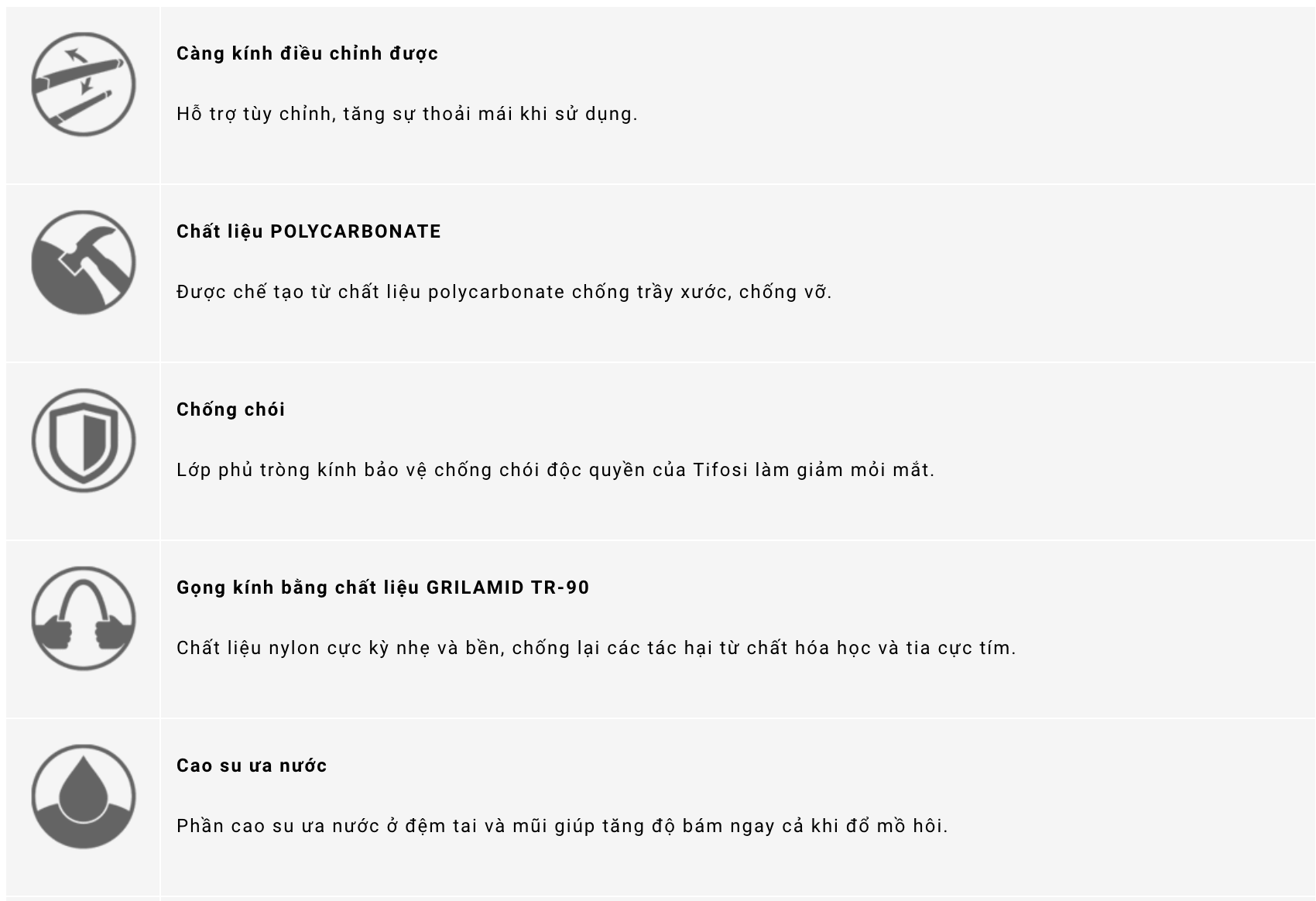 Càng kính điều chỉnh được

Hỗ trợ tùy chỉnh, tăng sự thoải mái khi sử dụng.

Chất liệu POLYCARBONATE

Được chế tạo từ chất liệu polycarbonate chống trầy xước, chống vỡ.

Chống chói

Lớp phủ tròng kính bảo vệ chống chói độc quyền của Tifosi làm giảm mỏi mắt.

Gọng kính bằng chất liệu GRILAMID TR-90

Chất liệu nylon cực kỳ nhẹ và bền, chống lại các tác hại từ chất hóa học và tia cực tím.

Cao su ưa nước

Phần cao su ưa nước ở đệm tai và mũi giúp tăng độ bám ngay cả khi đổ mồ hôi.